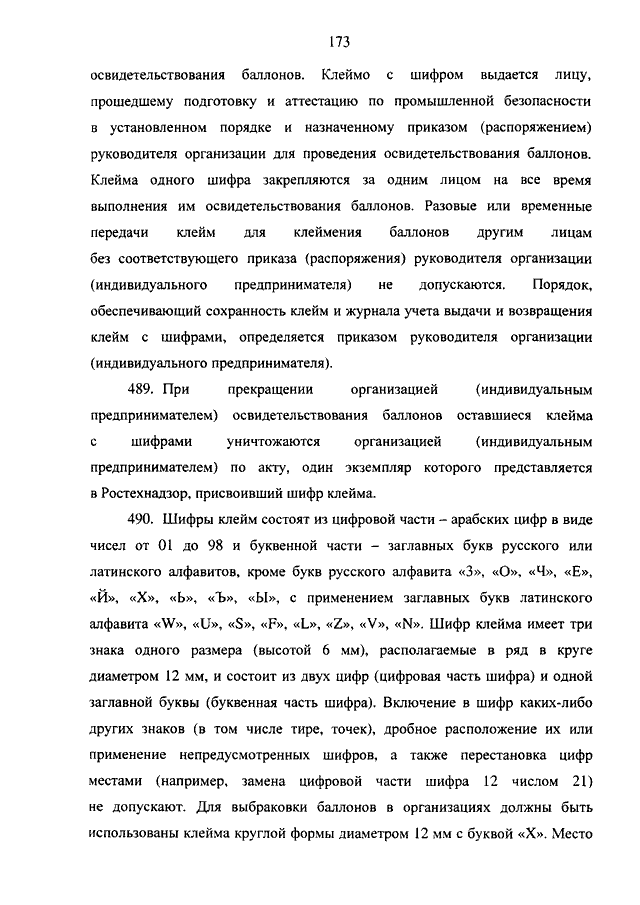 173

освидетельствования баллонов. Клеймо с шифром выдается лицу, прошедшему подготовку и аттестацию по промышленной безопасности в установленном порядке и назначенному приказом (распоряжением) руководителя организации для проведения освидетельствования баллонов. Клейма одного шифра закрепляются за одним лицом на все время выполнения им освидетельствования баллонов. Разовые или временные передачи клейм для клеймения баллонов другим лицам без соответствующего приказа (распоряжения) руководителя организации (индивидуального предпринимателя) не допускаются. Порядок, обеспечивающий сохранность клейм и журнала учета выдачи и возвращения клейм с шифрами, определяется приказом руководителя организации (индивидуального предпринимателя).

489. При прекращении организацией (индивидуальным предпринимателем) освидетельствования баллонов оставшиеся клейма с шифрами уничтожаются организацией (индивидуальным предпринимателем) по акту, один экземпляр которого представляется в Ростехнадзор, присвоивший шифр клейма.

490. Шифры клейм состоят из цифровой части – арабских цифр в виде чисел от 01 до 98 и буквенной части – заглавных букв русского или латинского алфавитов, кроме букв русского алфавита «З», «О», «Ч», «Е», «Й», «Х», «Ь», «Ъ», «Ы», с применением заглавных букв латинского алфавита «W», «U», «S», «F», «L», «Z», «V», «N». Шифр клейма имеет три знака одного размера (высотой 6 мм), располагаемые в ряд в круге диаметром 12 мм, и состоит из двух цифр (цифровая часть шифра) и одной заглавной буквы (буквенная часть шифра). Включение в шифр каких-либо других знаков (в том числе тире, точек), дробное расположение их или применение непредусмотренных шифров, а также перестановка цифр местами (например, замена цифровой части шифра 12 числом 21) не допускают. Для выбраковки баллонов в организациях должны быть использованы клейма круглой формы диаметром 12 мм с буквой «Х». Место